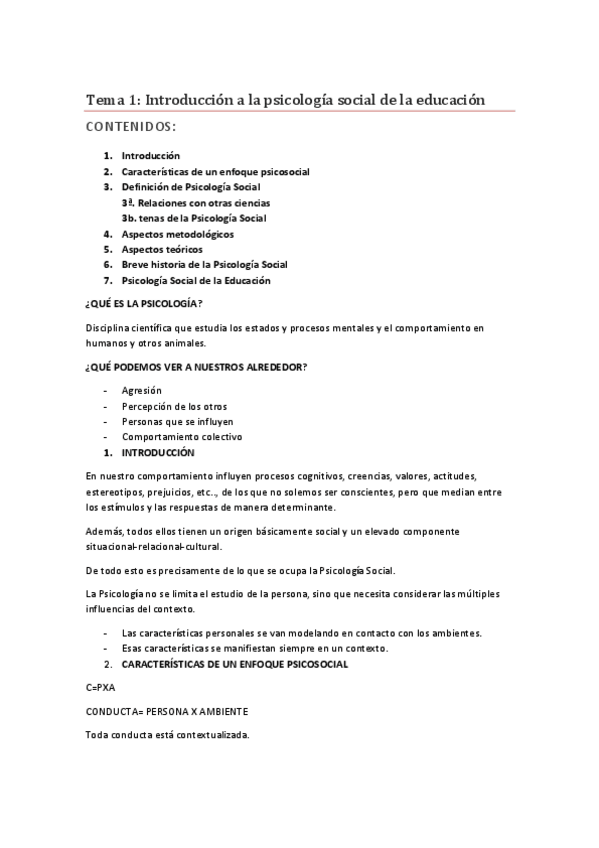 Tema 1: Introducción a la psicología social de la educación

CONTENIDOS:

1. Introducción
2. Características de un enfoque psicosocial
3. Definición de Psicología Social
3ª. Relaciones con otras ciencias
3b. tenas de la Psicología Social
4. Aspectos metodológicos
5. Aspectos teóricos
6. Breve historia de la Psicología Social
7. Psicología Social de la Educación

¿QUÉ ES LA PSICOLOGÍA?

Disciplina científica que estudia los estados y procesos mentales y el comportamiento en humanos y otros animales.

¿QUÉ PODEMOS VER A NUESTROS ALREDEDOR?

- Agresión
- Percepción de los otros
- Personas que se influyen
- Comportamiento colectivo

1. INTRODUCCIÓN

En nuestro comportamiento influyen procesos cognitivos, creencias, valores, actitudes, estereotipos, prejuicios, etc.., de los que no solemos ser conscientes, pero que median entre los estímulos y las respuestas de manera determinante.

Además, todos ellos tienen un origen básicamente social y un elevado componente situacional-relacional-cultural.

De todo esto es precisamente de lo que se ocupa la Psicología Social.

La Psicología no se limita el estudio de la persona, sino que necesita considerar las múltiples influencias del contexto.

- Las características personales se van modelando en contacto con los ambientes.
- Esas características se manifiestan siempre en un contexto.

2. CARACTERÍSTICAS DE UN ENFOQUE PSICOSOCIAL

C=PXA

CONDUCTA= PERSONA X AMBIENTE

Toda conducta está contextualizada.